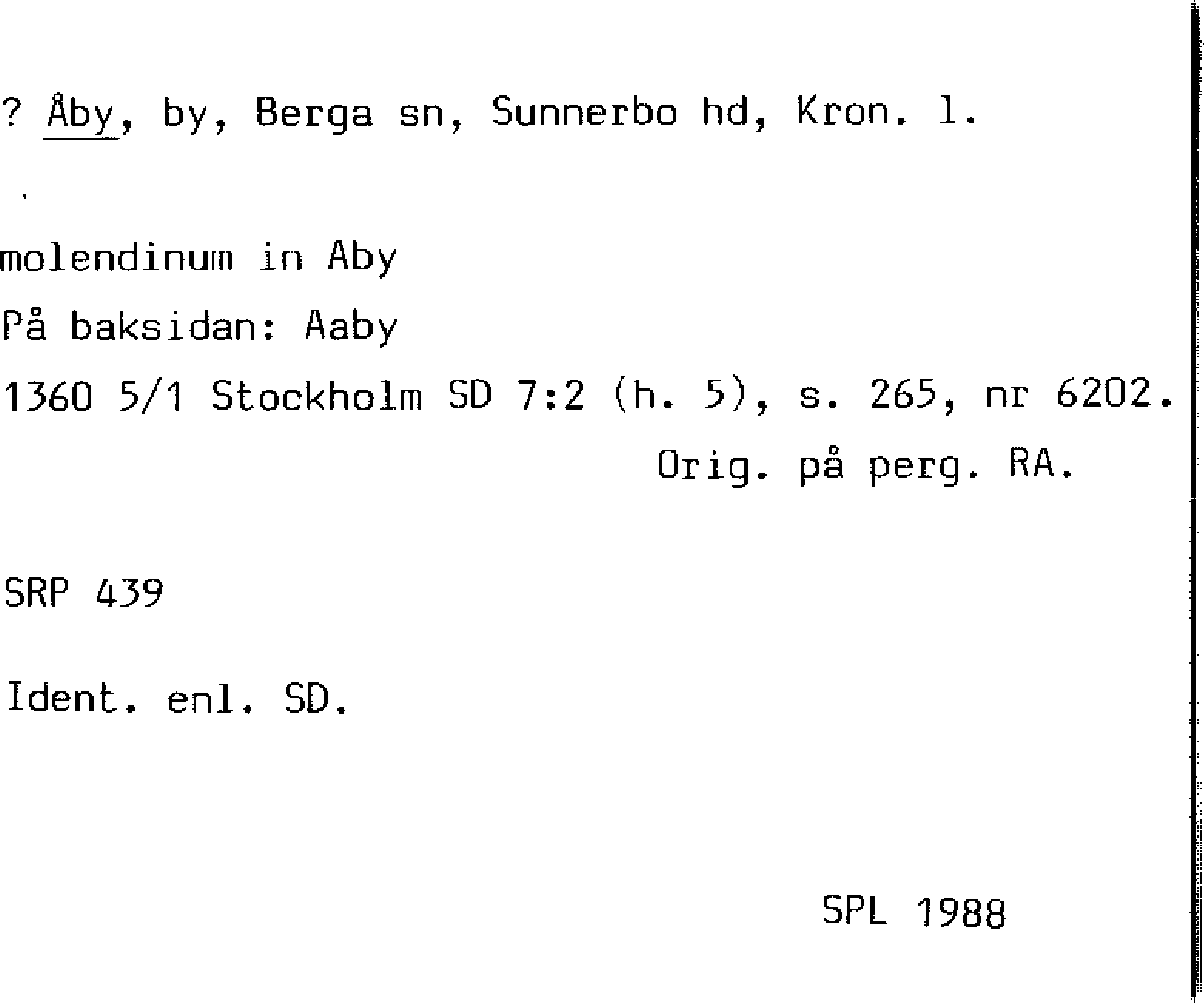 ? Åby, by, Berga sn, Sunnerbo hd, Kron. l.

molendinum in Aby

På baksidan: Aaby

1360 5/1 Stockholm SD 7:2 (h. 5), s. 265, nr 6202.
Orig. på perg. RA.

SRP 439

Ident. enl. SD.

SPL 1988